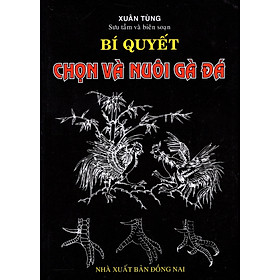 XUÂN TÙNG
Sưu tầm và biên soạn

BÍ QUYẾT
CHỌN VÀ NUÔI GÀ ĐÁ

NHÀ XUẤT BẢN ĐỒNG NAI